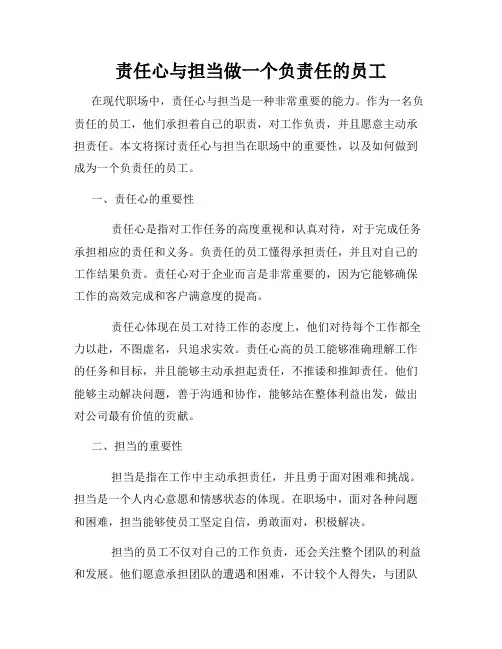 责任心与担当做一个负责任的员工

在现代职场中，责任心与担当是一种非常重要的能力。作为一名负责任的员工，他们承担着自己的职责，对工作负责，并且愿意主动承担责任。本文将探讨责任心与担当在职场中的重要性，以及如何做到成为一个负责任的员工。

一、责任心的重要性

责任心是指对工作任务的高度重视和认真对待，对于完成任务承担相应的责任和义务。负责任的员工懂得承担责任，并且对自己的工作结果负责。责任心对于企业而言是非常重要的，因为它能够确保工作的高效完成和客户满意度的提高。

责任心体现在员工对待工作的态度上，他们对待每个工作都全力以赴，不图虚名，只追求实效。责任心高的员工能够准确理解工作的任务和目标，并且能够主动承担起责任，不推诿和推卸责任。他们能够主动解决问题，善于沟通和协作，能够站在整体利益出发，做出对公司最有价值的贡献。

二、担当的重要性

担当是指在工作中主动承担责任，并且勇于面对困难和挑战。担当是一个人内心意愿和情感状态的体现。在职场中，面对各种问题和困难，担当能够使员工坚定自信，勇敢面对，积极解决。

担当的员工不仅对自己的工作负责，还会关注整个团队的利益和发展。他们愿意承担团队的遭遇和困难，不计较个人得失，与团队